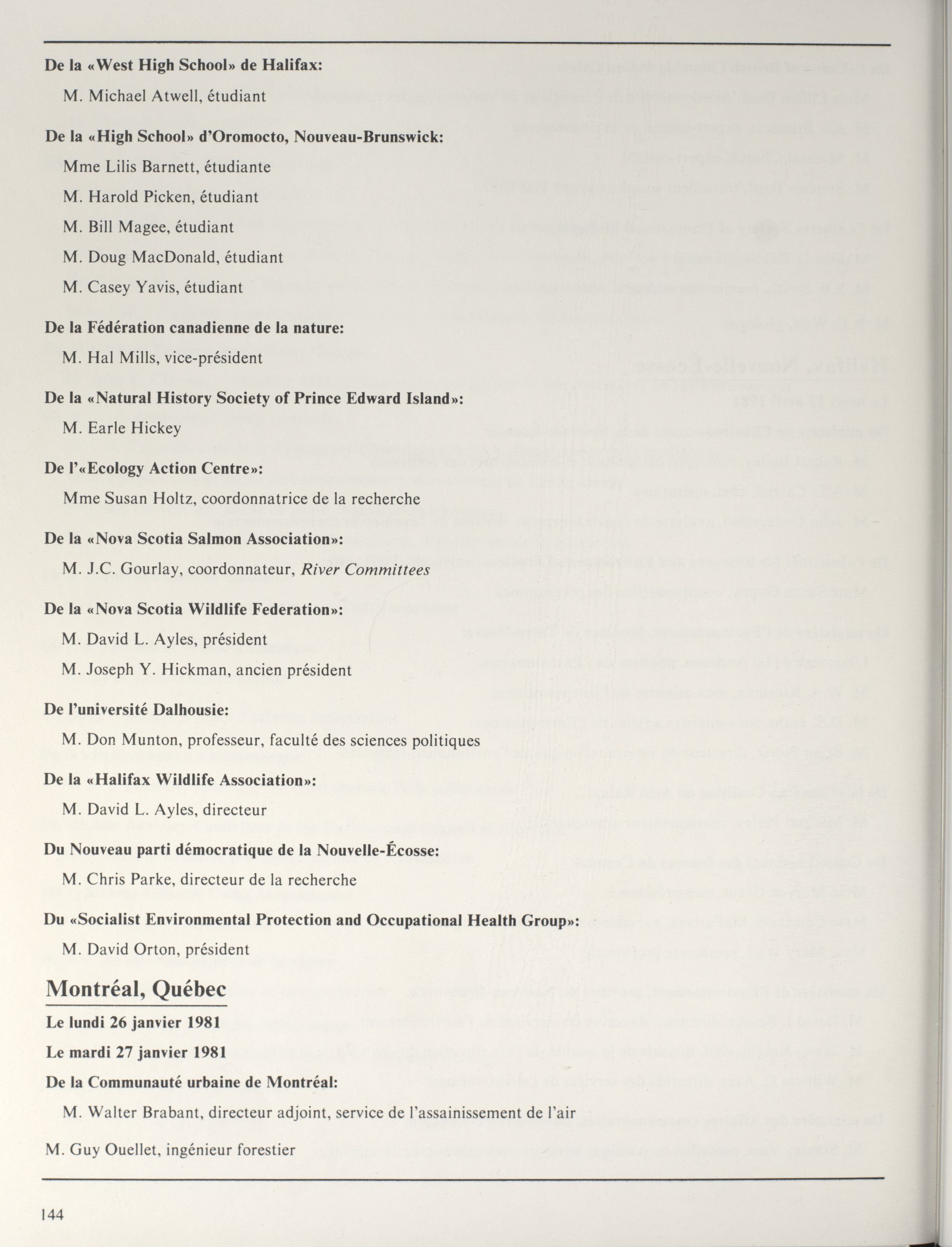 De la «West High School» de Halifax:

M. Michael Atwell, étudiant

De la «High School» d'Oromocto, Nouveau-Brunswick:

Mme Lilis Barnett, étudiante

M. Harold Picken, étudiant

M. Bill Magee, étudiant

M. Doug MacDonald, étudiant

M. Casey Yavis, étudiant

De la Fédération canadienne de la nature:

M. Hal Mills, vice-président

De la «Natural History Society of Prince Edward Island»:

M. Earle Hickey

De l'«Ecology Action Centre»:

Mme Susan Holtz, coordonnatrice de la recherche

De la «Nova Scotia Salmon Association»:

M. J.C. Gourlay, coordonnateur, River Committees

De la «Nova Scotia Wildlife Federation»:

M. David L. Ayles, président

M. Joseph Y. Hickman, ancien président

De l'université Dalhousie:

M. Don Munton, professeur, faculté des sciences politiques

De la «Halifax Wildlife Association»:

M. David L. Ayles, directeur

Du Nouveau parti démocratique de la Nouvelle-Écosse:

M. Chris Parke, directeur de la recherche

Du «Socialist Environmental Protection and Occupational Health Group»:

M. David Orton, président

Montréal, Québec

Le lundi 26 janvier 1981

Le mardi 27 janvier 1981

De la Communauté urbaine de Montréal:

M. Walter Brabant, directeur adjoint, service de l'assainissement de l'air

M. Guy Ouellet, ingénieur forestier

144